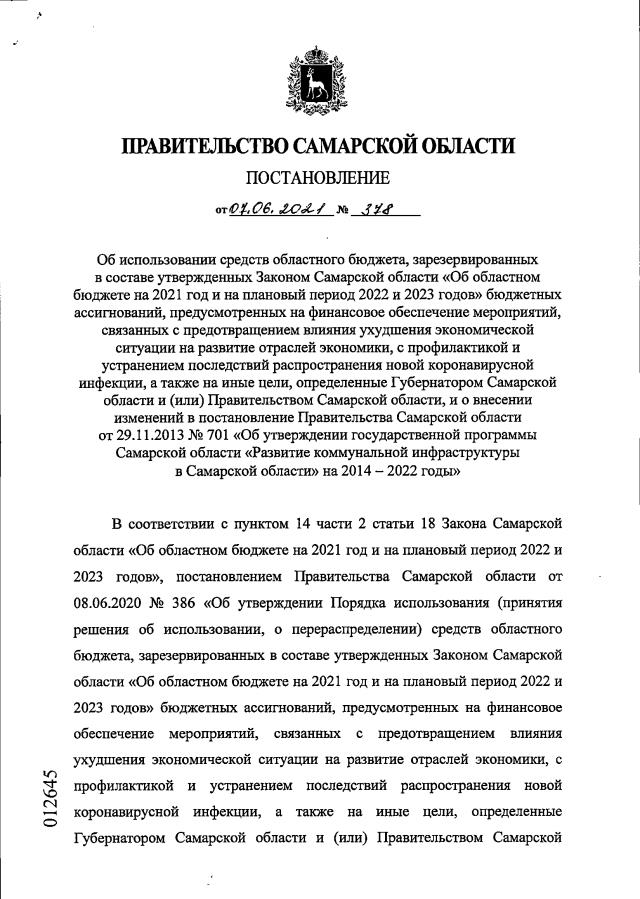 ПРАВИТЕЛЬСТВО САМАРСКОЙ ОБЛАСТИ

ПОСТАНОВЛЕНИЕ

от 07.06.2021 № 378

Об использовании средств областного бюджета, зарезервированных в составе утвержденных Законом Самарской области «Об областном бюджете на 2021 год и на плановый период 2022 и 2023 годов» бюджетных ассигнований, предусмотренных на финансовое обеспечение мероприятий, связанных с предотвращением влияния ухудшения экономической ситуации на развитие отраслей экономики, с профилактикой и устранением последствий распространения новой коронавирусной инфекции, а также на иные цели, определенные Губернатором Самарской области и (или) Правительством Самарской области, и о внесении изменений в постановление Правительства Самарской области от 29.11.2013 № 701 «Об утверждении государственной программы Самарской области «Развитие коммунальной инфраструктуры в Самарской области» на 2014 – 2022 годы»

В соответствии с пунктом 14 части 2 статьи 18 Закона Самарской области «Об областном бюджете на 2021 год и на плановый период 2022 и 2023 годов», постановлением Правительства Самарской области от 08.06.2020 № 386 «Об утверждении Порядка использования (принятия решения об использовании, о перераспределении) средств областного бюджета, зарезервированных в составе утвержденных Законом Самарской области «Об областном бюджете на 2021 год и на плановый период 2022 и 2023 годов» бюджетных ассигнований, предусмотренных на финансовое обеспечение мероприятий, связанных с предотвращением влияния ухудшения экономической ситуации на развитие отраслей экономики, с профилактикой и устранением последствий распространения новой коронавирусной инфекции, а также на иные цели, определенные Губернатором Самарской области и (или) Правительством Самарской

012645